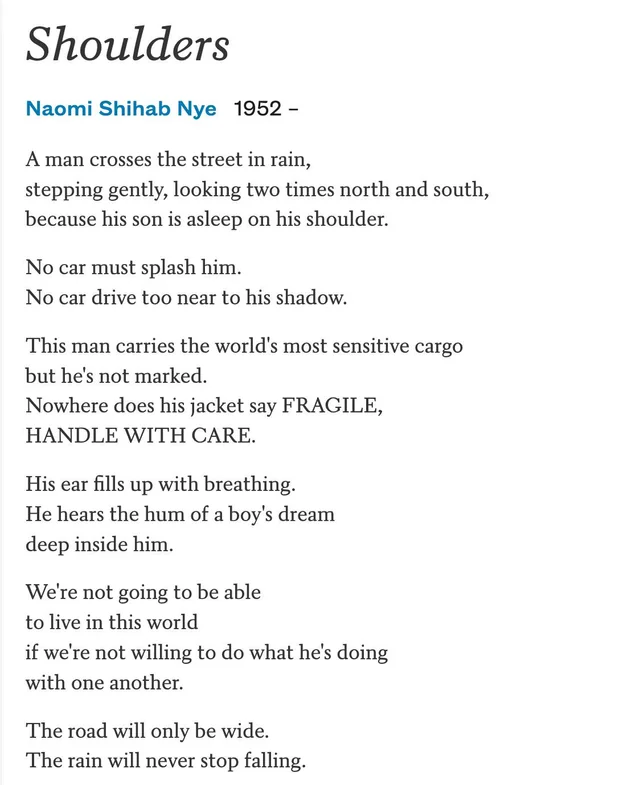 Shoulders

Naomi Shihab Nye 1952 –

A man crosses the street in rain,
stepping gently, looking two times north and south,
because his son is asleep on his shoulder.

No car must splash him.
No car drive too near to his shadow.

This man carries the world's most sensitive cargo
but he's not marked.
Nowhere does his jacket say FRAGILE,
HANDLE WITH CARE.

His ear fills up with breathing.
He hears the hum of a boy's dream
deep inside him.

We're not going to be able
to live in this world
if we're not willing to do what he's doing
with one another.

The road will only be wide.
The rain will never stop falling.